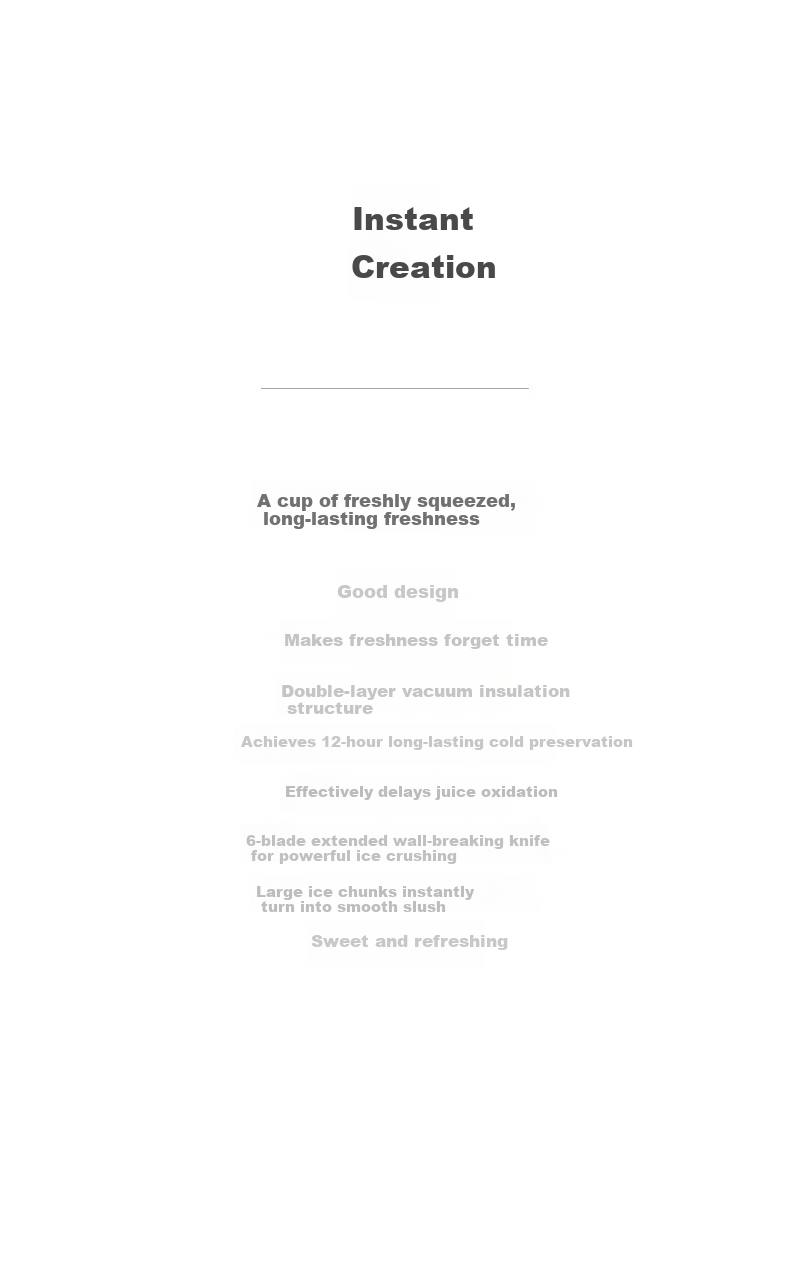 Instant
Creation

A cup of freshly squeezed, long-lasting freshness

Good design

Makes freshness forget time

Double-layer vacuum insulation structure

Achieves 12-hour long-lasting cold preservation

Effectively delays juice oxidation

6-blade extended wall-breaking knife for powerful ice crushing

Large ice chunks instantly turn into smooth slush

Sweet and refreshing